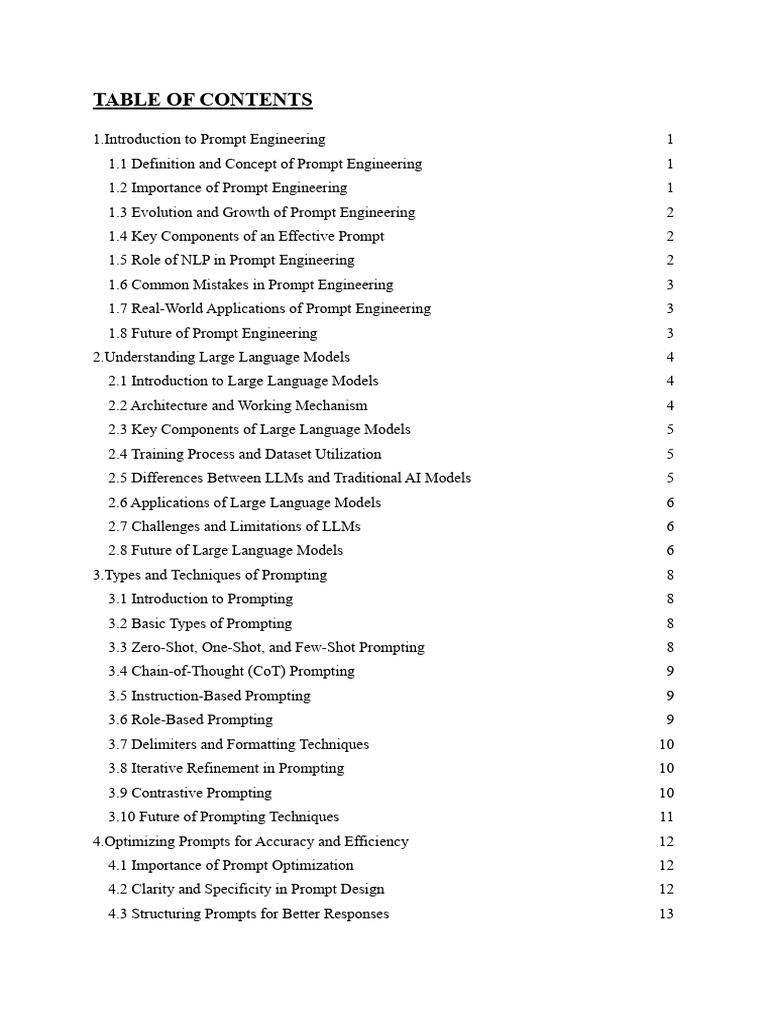 TABLE OF CONTENTS

1.Introduction to Prompt Engineering 1
1.1 Definition and Concept of Prompt Engineering 1
1.2 Importance of Prompt Engineering 1
1.3 Evolution and Growth of Prompt Engineering 2
1.4 Key Components of an Effective Prompt 2
1.5 Role of NLP in Prompt Engineering 2
1.6 Common Mistakes in Prompt Engineering 3
1.7 Real-World Applications of Prompt Engineering 3
1.8 Future of Prompt Engineering 3
2.Understanding Large Language Models 4
2.1 Introduction to Large Language Models 4
2.2 Architecture and Working Mechanism 4
2.3 Key Components of Large Language Models 5
2.4 Training Process and Dataset Utilization 5
2.5 Differences Between LLMs and Traditional AI Models 5
2.6 Applications of Large Language Models 6
2.7 Challenges and Limitations of LLMs 6
2.8 Future of Large Language Models 6
3.Types and Techniques of Prompting 8
3.1 Introduction to Prompting 8
3.2 Basic Types of Prompting 8
3.3 Zero-Shot, One-Shot, and Few-Shot Prompting 8
3.4 Chain-of-Thought (CoT) Prompting 9
3.5 Instruction-Based Prompting 9
3.6 Role-Based Prompting 9
3.7 Delimiters and Formatting Techniques 10
3.8 Iterative Refinement in Prompting 10
3.9 Contrastive Prompting 10
3.10 Future of Prompting Techniques 11
4.Optimizing Prompts for Accuracy and Efficiency 12
4.1 Importance of Prompt Optimization 12
4.2 Clarity and Specificity in Prompt Design 12
4.3 Structuring Prompts for Better Responses 13